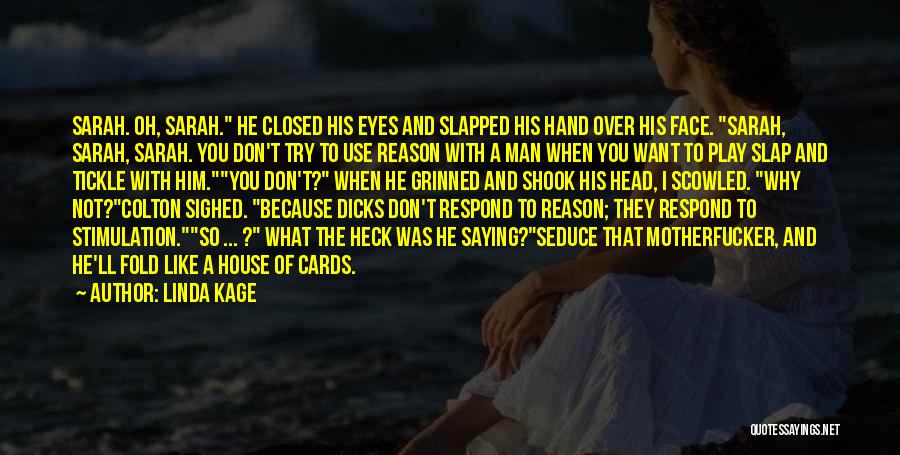 SARAH. OH, SARAH." HE CLOSED HIS EYES AND SLAPPED HIS HAND OVER HIS FACE. "SARAH, SARAH, SARAH. YOU DON'T TRY TO USE REASON WITH A MAN WHEN YOU WANT TO PLAY SLAP AND TICKLE WITH HIM.""YOU DON'T?" WHEN HE GRINNED AND SHOOK HIS HEAD, I SCOWLED. "WHY NOT?"COLTON SIGHED. "BECAUSE DICKS DON'T RESPOND TO REASON; THEY RESPOND TO STIMULATION.""SO ... ?" WHAT THE HECK WAS HE SAYING?"SEDUCE THAT MOTHERFUCKER, AND HE'LL FOLD LIKE A HOUSE OF CARDS.

AUTHOR: LINDA KAGE

QUOTESSAYINGS.NET